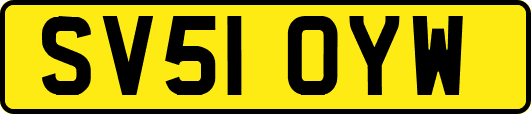 SV51 OYW